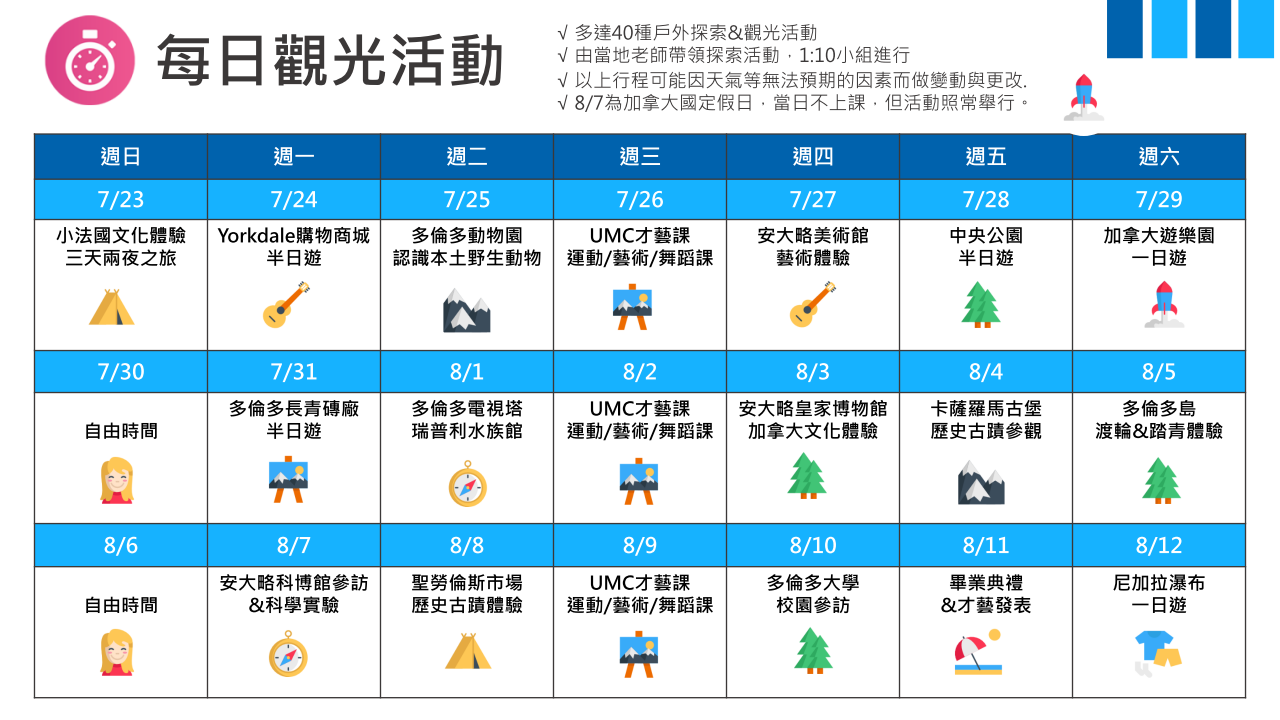 每日觀光活動

√ 多達40種戶外探索&觀光活動
√ 由當地老師帶領探索活動，1:10小組進行
√ 以上行程可能因天氣等無法預期的因素而做變動與更改.
√ 8/7為加拿大國定假日，當日不上課，但活動照常舉行。

| 週日 | 週一 | 週二 | 週三 | 週四 | 週五 | 週六 |
|---|---|---|---|---|---|---|
| 7/23 | 7/24 | 7/25 | 7/26 | 7/27 | 7/28 | 7/29 |
| 小法國文化體驗 三天兩夜之旅 | Yorkdale購物商城 半日遊 | 多倫多動物園 認識本土野生動物 | UMC才藝課 運動/藝術/舞蹈課 | 安大略美術館 藝術體驗 | 中央公園 半日遊 | 加拿大遊樂園 一日遊 |
| 7/30 | 7/31 | 8/1 | 8/2 | 8/3 | 8/4 | 8/5 |
| 自由時間 | 多倫多長青磚廠 半日遊 | 多倫多電視塔 瑞普利水族館 | UMC才藝課 運動/藝術/舞蹈課 | 安大略皇家博物館 加拿大文化體驗 | 卡薩羅馬古堡 歷史古蹟參觀 | 多倫多島 渡輪&踏青體驗 |
| 8/6 | 8/7 | 8/8 | 8/9 | 8/10 | 8/11 | 8/12 |
| 自由時間 | 安大略科博館參訪 &科學實驗 | 聖勞倫斯市場 歷史古蹟體驗 | UMC才藝課 運動/藝術/舞蹈課 | 多倫多大學 校園參訪 | 畢業典禮 &才藝發表 | 尼加拉瀑布 一日遊 |